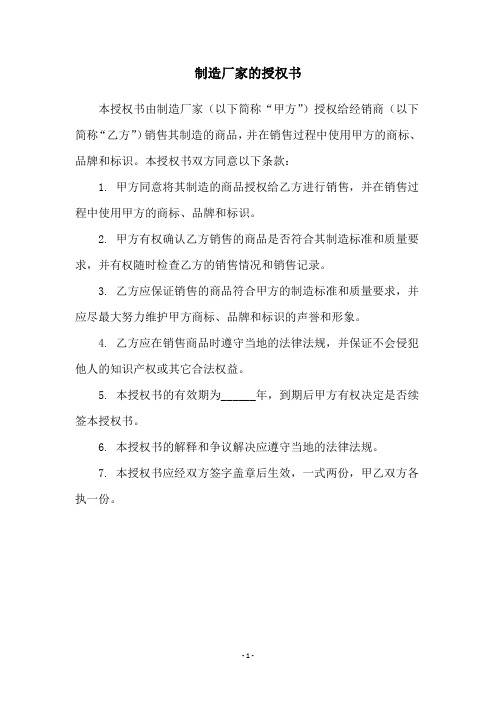 制造厂家的授权书

本授权书由制造厂家（以下简称“甲方”）授权给经销商（以下简称“乙方”）销售其制造的商品，并在销售过程中使用甲方的商标、品牌和标识。本授权书双方同意以下条款：

1. 甲方同意将其制造的商品授权给乙方进行销售，并在销售过程中使用甲方的商标、品牌和标识。

2. 甲方有权确认乙方销售的商品是否符合其制造标准和质量要求，并有权随时检查乙方的销售情况和销售记录。

3. 乙方应保证销售的商品符合甲方的制造标准和质量要求，并应尽最大努力维护甲方商标、品牌和标识的声誉和形象。

4. 乙方应在销售商品时遵守当地的法律法规，并保证不会侵犯他人的知识产权或其它合法权益。

5. 本授权书的有效期为______年，到期后甲方有权决定是否续签本授权书。

6. 本授权书的解释和争议解决应遵守当地的法律法规。

7. 本授权书应经双方签字盖章后生效，一式两份，甲乙双方各执一份。

- 1 -